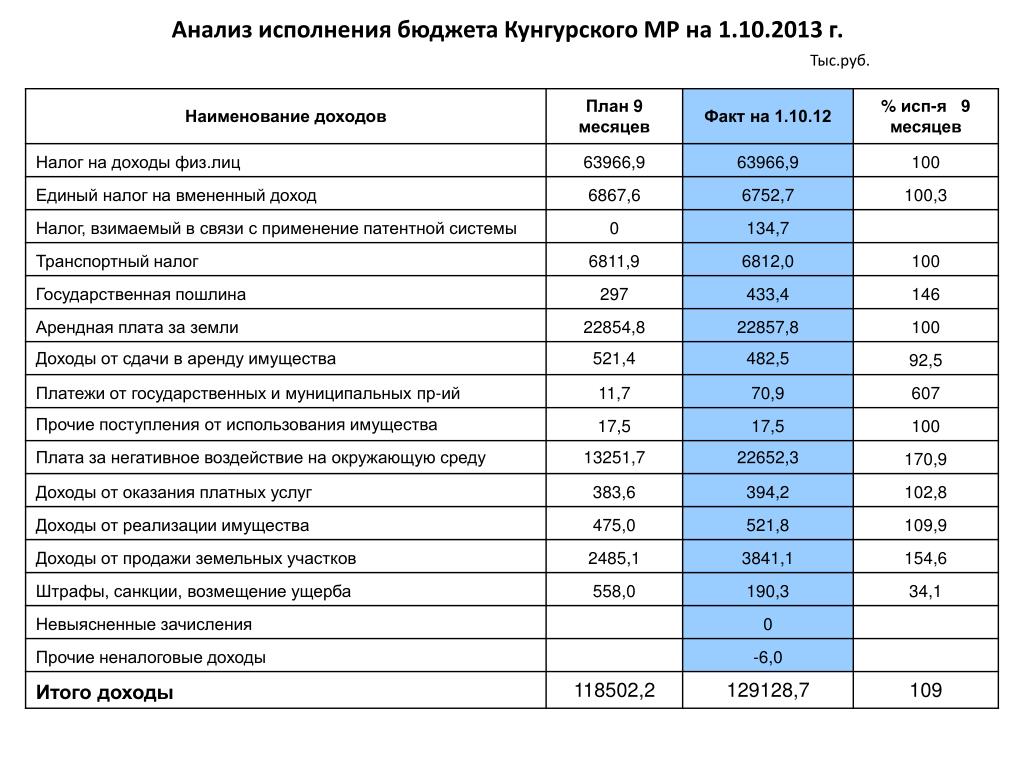 Анализ исполнения бюджета Кунгурского МР на 1.10.2013 г.

Тыс.руб.

| Наименование доходов | План 9 месяцев | Факт на 1.10.12 | % исп-я 9 месяцев |
|---|---|---|---|
| Налог на доходы физ.лиц | 63966,9 | 63966,9 | 100 |
| Единый налог на вмененный доход | 6867,6 | 6752,7 | 100,3 |
| Налог, взимаемый в связи с применение патентной системы | 0 | 134,7 | |
| Транспортный налог | 6811,9 | 6812,0 | 100 |
| Государственная пошлина | 297 | 433,4 | 146 |
| Арендная плата за земли | 22854,8 | 22857,8 | 100 |
| Доходы от сдачи в аренду имущества | 521,4 | 482,5 | 92,5 |
| Платежи от государственных и муниципальных пр-ий | 11,7 | 70,9 | 607 |
| Прочие поступления от использования имущества | 17,5 | 17,5 | 100 |
| Плата за негативное воздействие на окружающую среду | 13251,7 | 22652,3 | 170,9 |
| Доходы от оказания платных услуг | 383,6 | 394,2 | 102,8 |
| Доходы от реализации имущества | 475,0 | 521,8 | 109,9 |
| Доходы от продажи земельных участков | 2485,1 | 3841,1 | 154,6 |
| Штрафы, санкции, возмещение ущерба | 558,0 | 190,3 | 34,1 |
| Невыясненные зачисления | | 0 | |
| Прочие неналоговые доходы | | -6,0 | |
| Итого доходы | 118502,2 | 129128,7 | 109 |